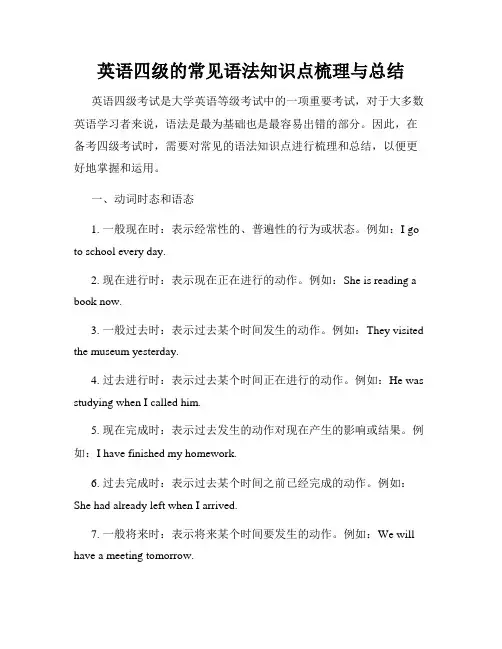 英语四级的常见语法知识点梳理与总结

英语四级考试是大学英语等级考试中的一项重要考试，对于大多数英语学习者来说，语法是最为基础也是最容易出错的部分。因此，在备考四级考试时，需要对常见的语法知识点进行梳理和总结，以便更好地掌握和运用。

一、动词时态和语态

1. 一般现在时：表示经常性的、普遍性的行为或状态。例如：I go to school every day.

2. 现在进行时：表示现在正在进行的动作。例如：She is reading a book now.

3. 一般过去时：表示过去某个时间发生的动作。例如：They visited the museum yesterday.

4. 过去进行时：表示过去某个时间正在进行的动作。例如：He was studying when I called him.

5. 现在完成时：表示过去发生的动作对现在产生的影响或结果。例如：I have finished my homework.

6. 过去完成时：表示过去某个时间之前已经完成的动作。例如：She had already left when I arrived.

7. 一般将来时：表示将来某个时间要发生的动作。例如：We will have a meeting tomorrow.